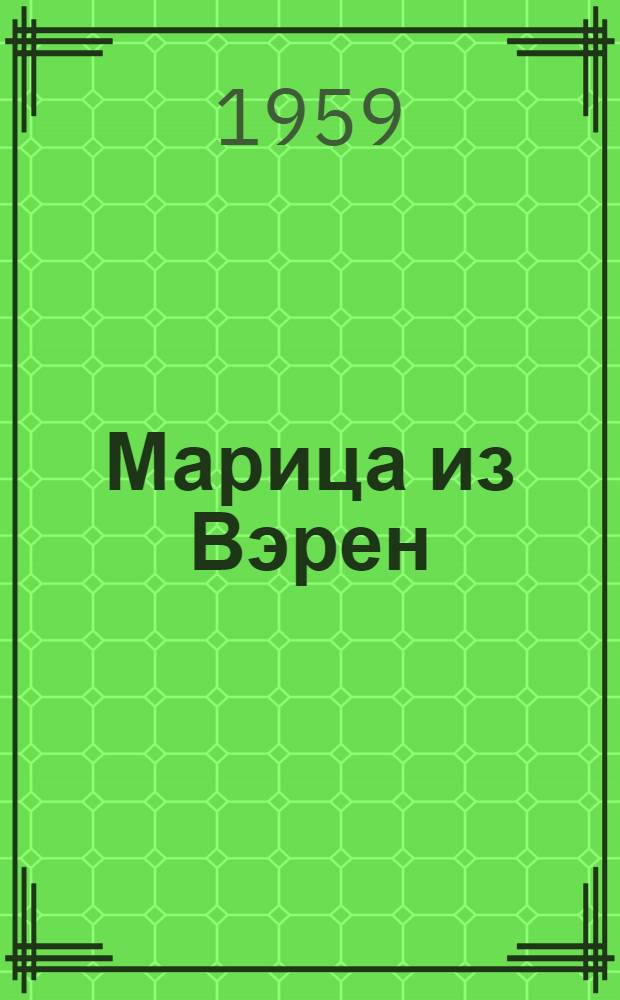 1959

Марица из Вэрен